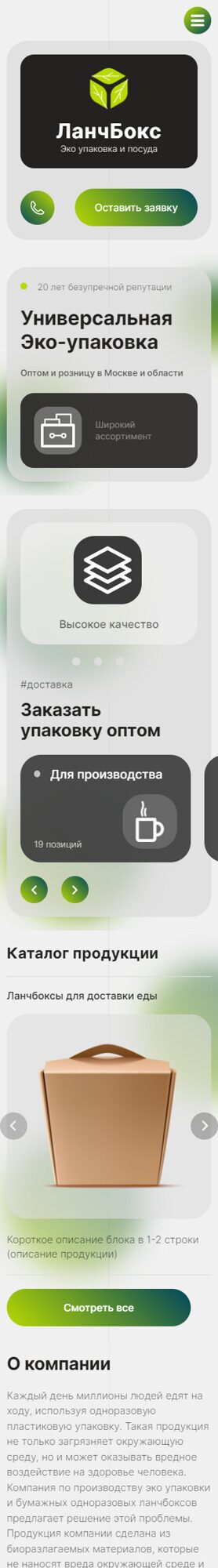 ЛанчБокс
Эко упаковка и посуда

Оставить заявку

20 лет безупречной репутации

Универсальная Эко-упаковка

Оптом и розницу в Москве и области

Широкий ассортимент

Высокое качество

#доставка

Заказать упаковку оптом

Для производства

19 позиций

Каталог продукции

Ланчбоксы для доставки еды

Короткое описание блока в 1-2 строки (описание продукции)

Смотреть все

О компании

Каждый день миллионы людей едят на ходу, используя одноразовую пластиковую упаковку. Такая продукция не только загрязняет окружающую среду, но и может оказывать вредное воздействие на здоровье человека. Компания по производству эко упаковки и бумажных одноразовых ланчбоксов предлагает решение этой проблемы. Продукция компании сделана из биоразлагаемых материалов, которые не наносят вреда окружающей среде и